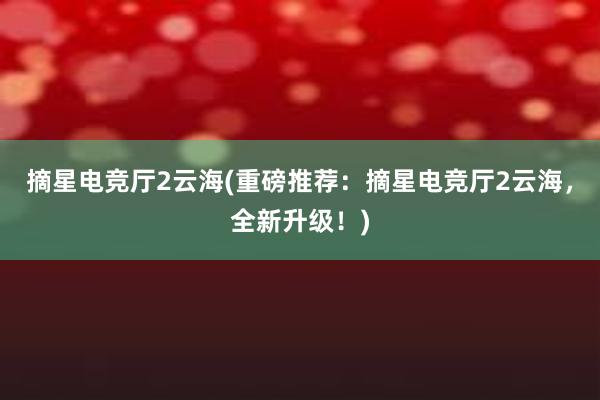 摘星电竞厅2云海(重磅推荐：摘星电竞厅2云海，全新升级！)